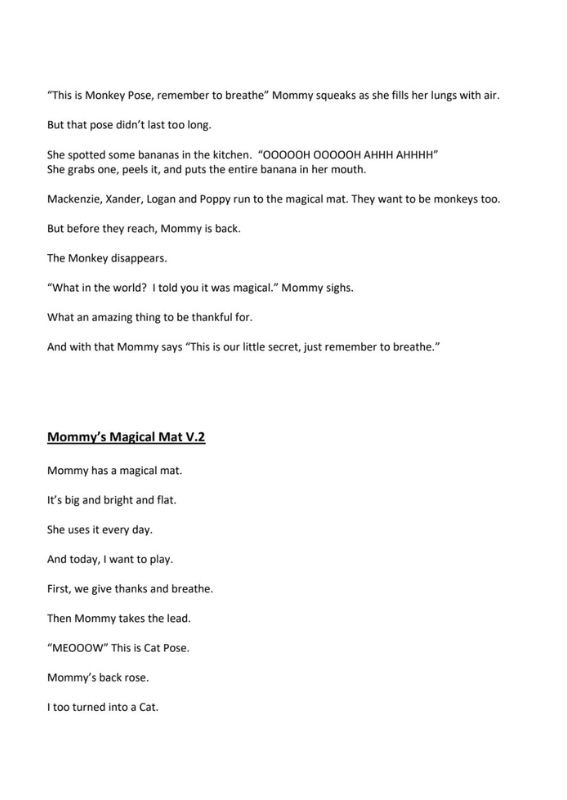 "This is Monkey Pose, remember to breathe" Mommy squeaks as she fills her lungs with air.

But that pose didn't last too long.

She spotted some bananas in the kitchen. "OOOOOH OOOOOH AHHH AHHHH"
She grabs one, peels it, and puts the entire banana in her mouth.

Mackenzie, Xander, Logan and Poppy run to the magical mat. They want to be monkeys too.

But before they reach, Mommy is back.

The Monkey disappears.

"What in the world? I told you it was magical." Mommy sighs.

What an amazing thing to be thankful for.

And with that Mommy says "This is our little secret, just remember to breathe."

Mommy's Magical Mat V.2

Mommy has a magical mat.

It's big and bright and flat.

She uses it every day.

And today, I want to play.

First, we give thanks and breathe.

Then Mommy takes the lead.

"MEOOOW" This is Cat Pose.

Mommy's back rose.

I too turned into a Cat.